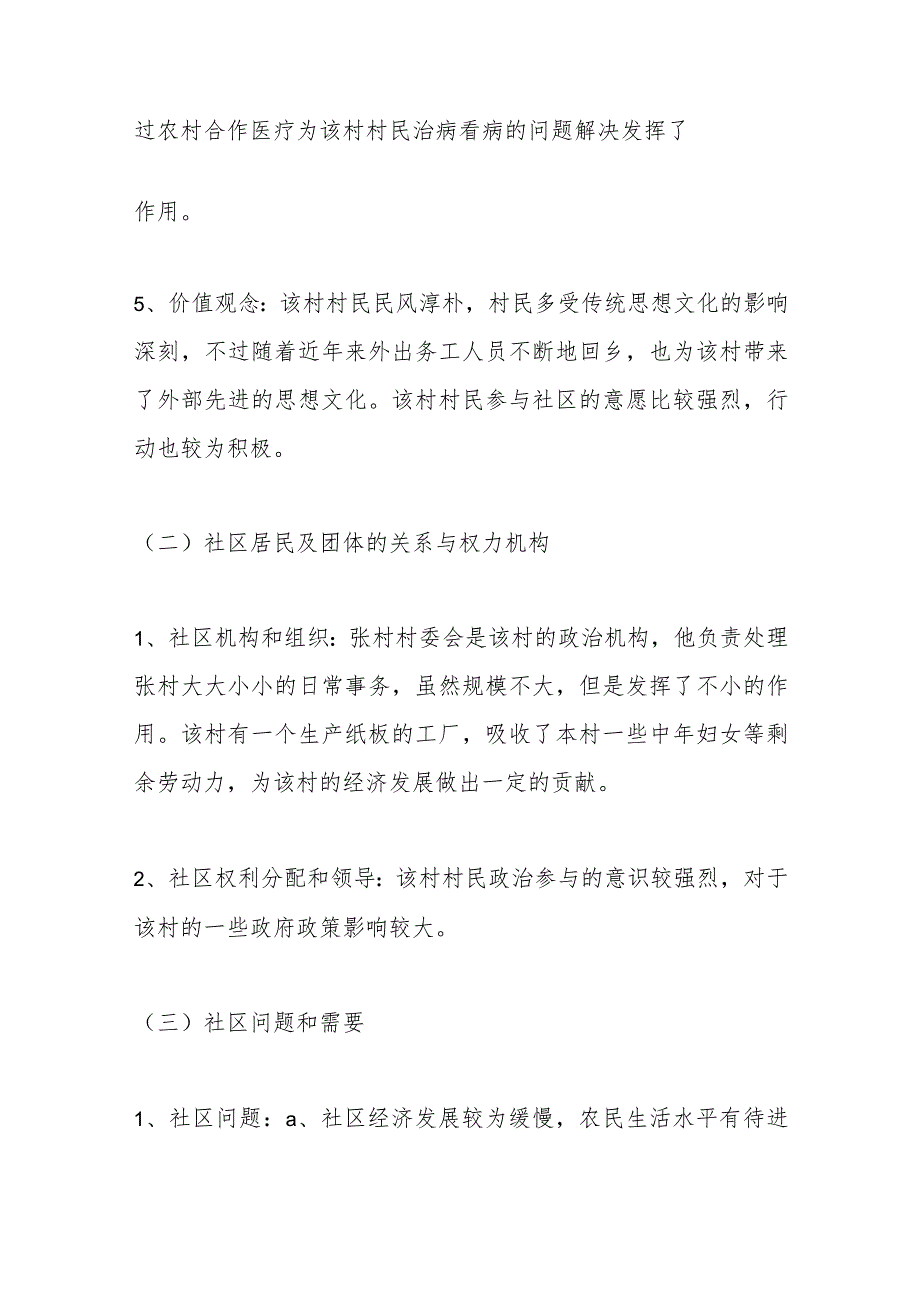 过农村合作医疗为该村村民治病看病的问题解决发挥了

作用。

5、价值观念：该村村民民风淳朴，村民多受传统思想文化的影响深刻，不过随着近年来外出务工人员不断地回乡，也为该村带来了外部先进的思想文化。该村村民参与社区的意愿比较强烈，行动也较为积极。

（二）社区居民及团体的关系与权力机构

1、社区机构和组织：张村村委会是该村的政治机构，他负责处理张村大大小小的日常事务，虽然规模不大，但是发挥了不小的作用。该村有一个生产纸板的工厂，吸收了本村一些中年妇女等剩余劳动力，为该村的经济发展做出一定的贡献。

2、社区权利分配和领导：该村村民政治参与的意识较强烈，对于该村的一些政府政策影响较大。

（三）社区问题和需要

1、社区问题：a、社区经济发展较为缓慢，农民生活水平有待进